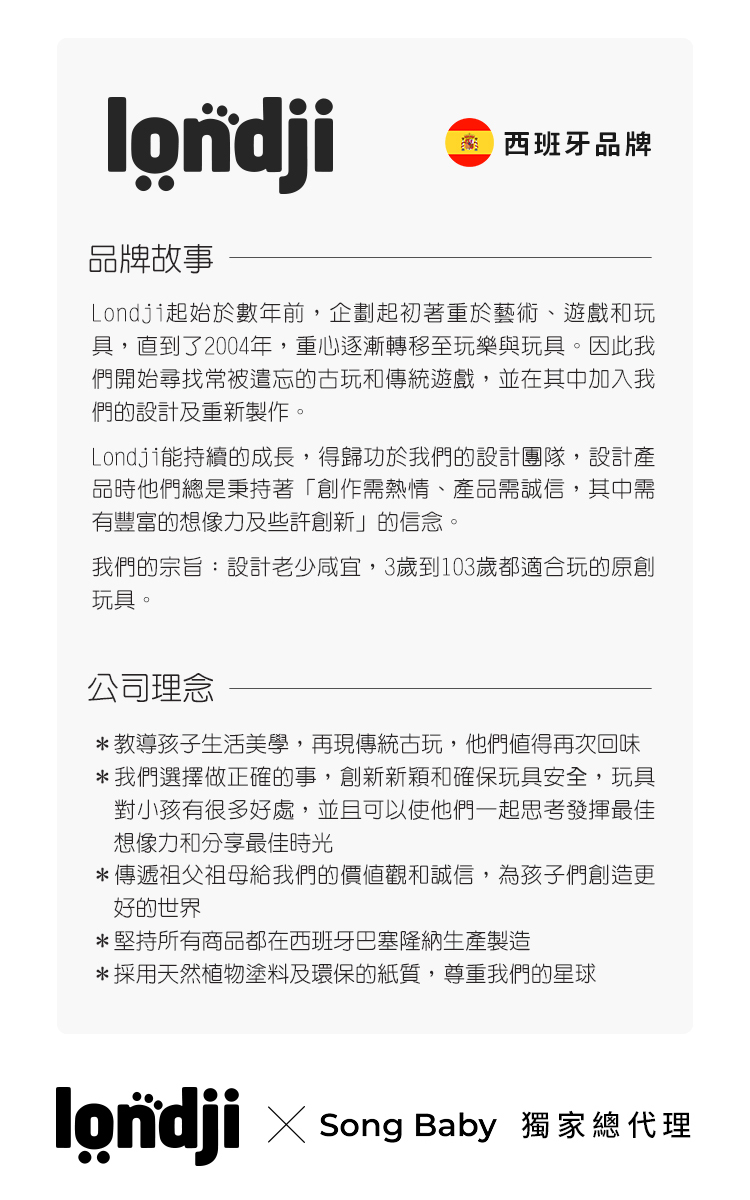 londji

西班牙品牌

品牌故事

Londji起始於數年前，企劃起初著重於藝術、遊戲和玩具，直到了2004年，重心逐漸轉移至玩樂與玩具。因此我們開始尋找常被遺忘的古玩和傳統遊戲，並在其中加入我們的設計及重新製作。

Londji能持續的成長，得歸功於我們的設計團隊，設計產品時他們總是秉持著「創作需熱情、產品需誠信，其中需有豐富的想像力及些許創新」的信念。

我們的宗旨：設計老少咸宜，3歲到103歲都適合玩的原創玩具。

公司理念

＊教導孩子生活美學，再現傳統古玩，他們值得再次回味
＊我們選擇做正確的事，創新新穎和確保玩具安全，玩具對小孩有很多好處，並且可以使他們一起思考發揮最佳想像力和分享最佳時光
＊傳遞祖父祖母給我們的價值觀和誠信，為孩子們創造更好的世界
＊堅持所有商品都在西班牙巴塞隆納生產製造
＊採用天然植物塗料及環保的紙質，尊重我們的星球

londji × Song Baby 獨家總代理